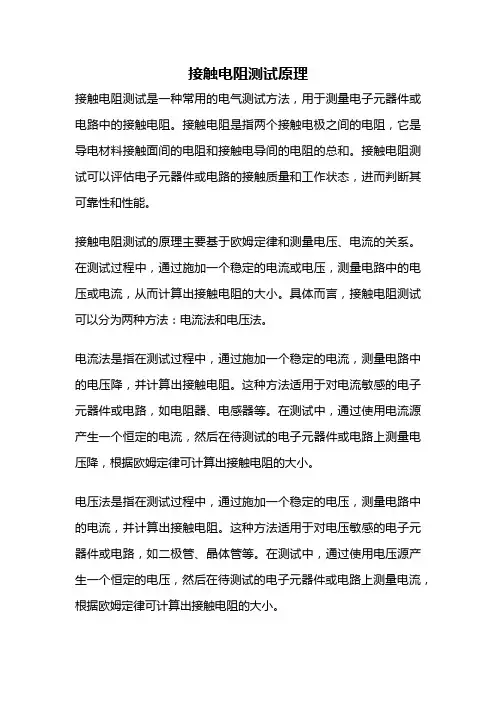 接触电阻测试原理

接触电阻测试是一种常用的电气测试方法，用于测量电子元器件或电路中的接触电阻。接触电阻是指两个接触电极之间的电阻，它是导电材料接触面间的电阻和接触电导间的电阻的总和。接触电阻测试可以评估电子元器件或电路的接触质量和工作状态，进而判断其可靠性和性能。

接触电阻测试的原理主要基于欧姆定律和测量电压、电流的关系。在测试过程中，通过施加一个稳定的电流或电压，测量电路中的电压或电流，从而计算出接触电阻的大小。具体而言，接触电阻测试可以分为两种方法：电流法和电压法。

电流法是指在测试过程中，通过施加一个稳定的电流，测量电路中的电压降，并计算出接触电阻。这种方法适用于对电流敏感的电子元器件或电路，如电阻器、电感器等。在测试中，通过使用电流源产生一个恒定的电流，然后在待测试的电子元器件或电路上测量电压降，根据欧姆定律可计算出接触电阻的大小。

电压法是指在测试过程中，通过施加一个稳定的电压，测量电路中的电流，并计算出接触电阻。这种方法适用于对电压敏感的电子元器件或电路，如二极管、晶体管等。在测试中，通过使用电压源产生一个恒定的电压，然后在待测试的电子元器件或电路上测量电流，根据欧姆定律可计算出接触电阻的大小。